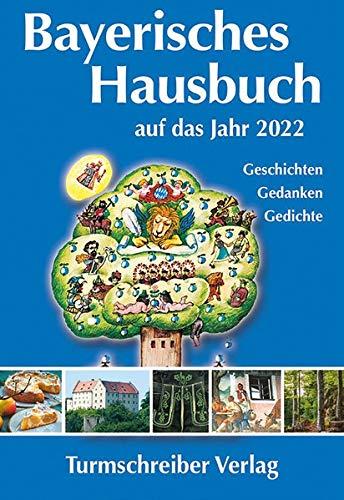 Bayerisches Hausbuch

auf das Jahr 2022

Geschichten
Gedanken
Gedichte

Turmschreiber Verlag